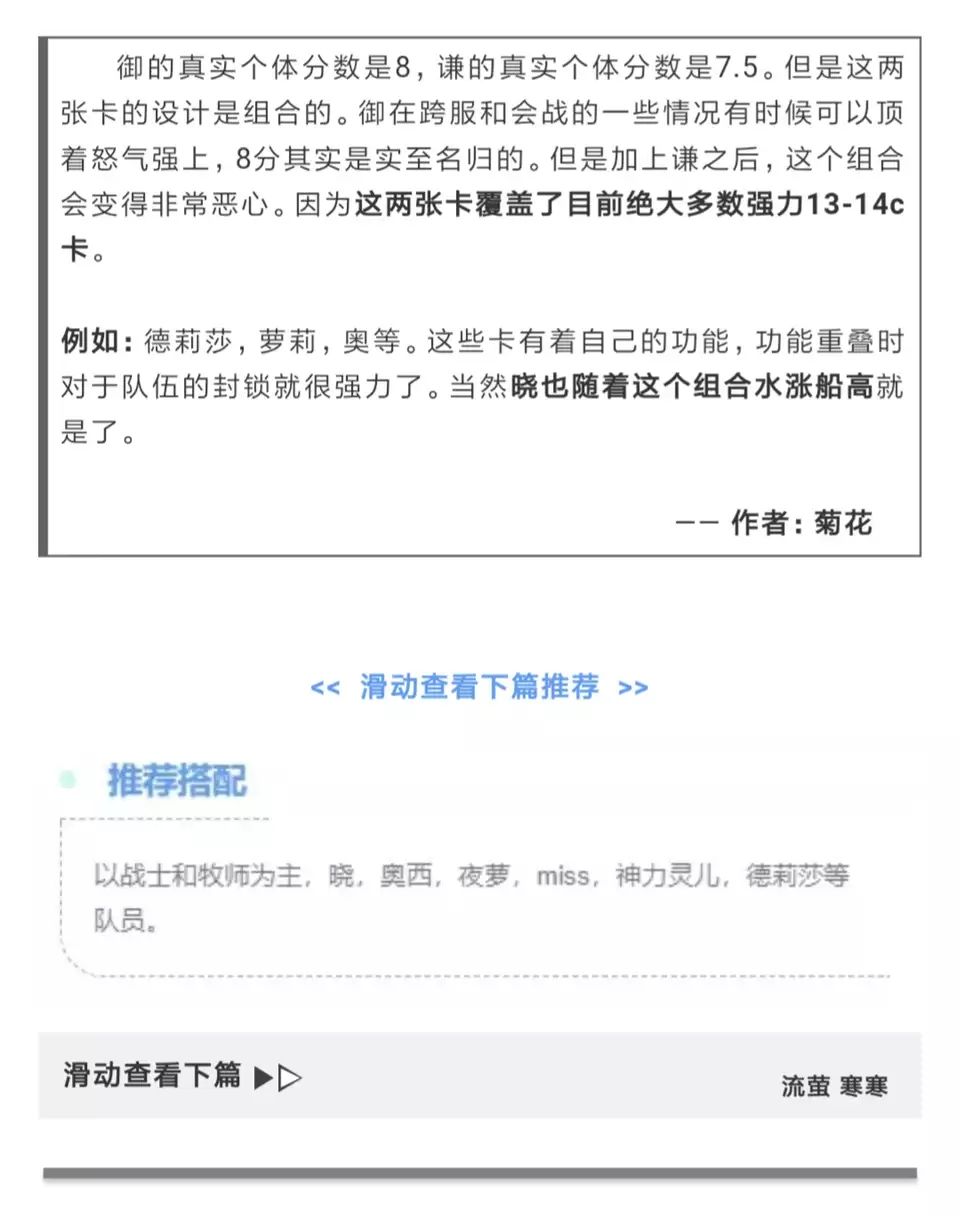 御的真实个体分数是8，谦的真实个体分数是7.5。但是这两张卡的设计是组合的。御在跨服和会战的一些情况有时候可以顶着怒气强上，8分其实是实至名归的。但是加上谦之后，这个组合会变得非常恶心。因为这两张卡覆盖了目前绝大多数强力13-14c卡。

例如：德莉莎，萝莉，奥等。这些卡有着自己的功能，功能重叠时对于队伍的封锁就很强力了。当然晓也随着这个组合水涨船高就是了。

—— 作者：菊花

<< 滑动查看下篇推荐 >>

推荐搭配

以战士和牧师为主，晓，奥西，夜萝，miss，神力灵儿，德莉莎等队员。

滑动查看下篇 ▶▷

流萤 寒寒